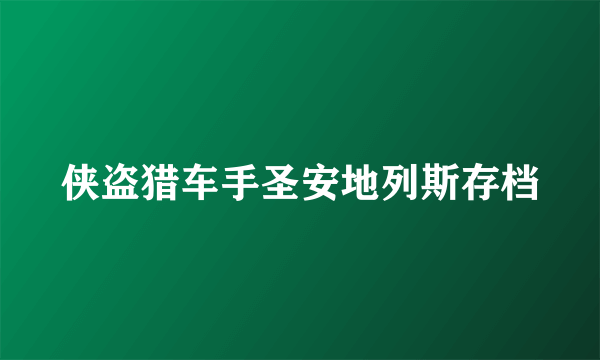 侠盗猎车手圣安地列斯存档